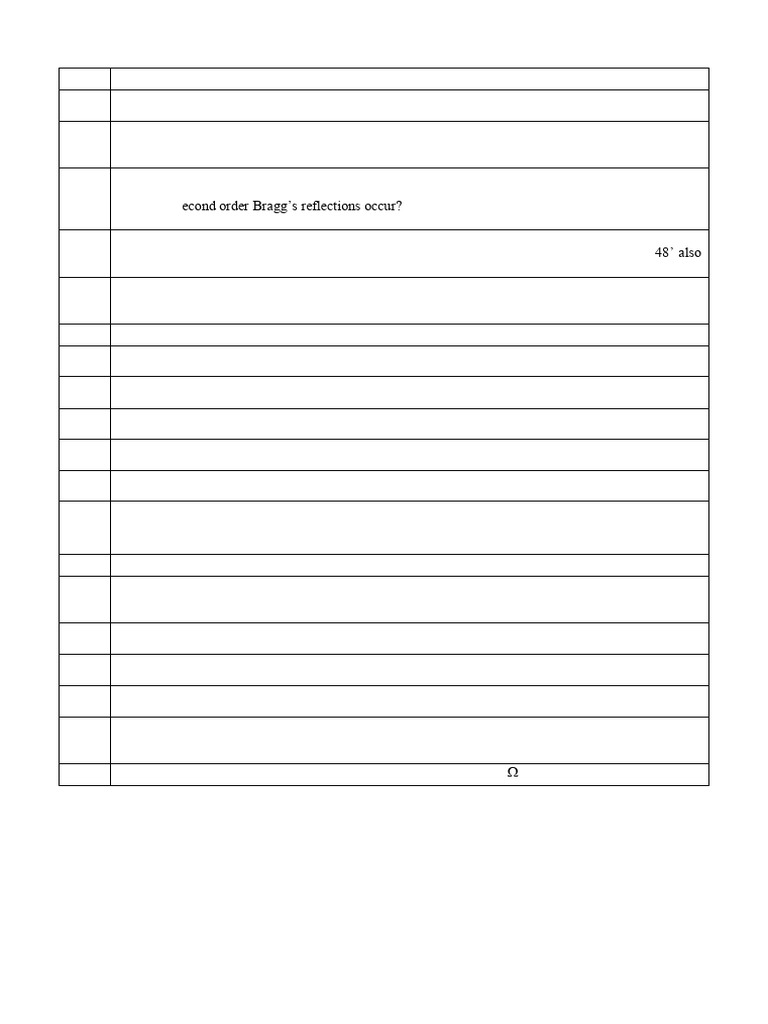 econd order Bragg's reflections occur?

48' also

Ω